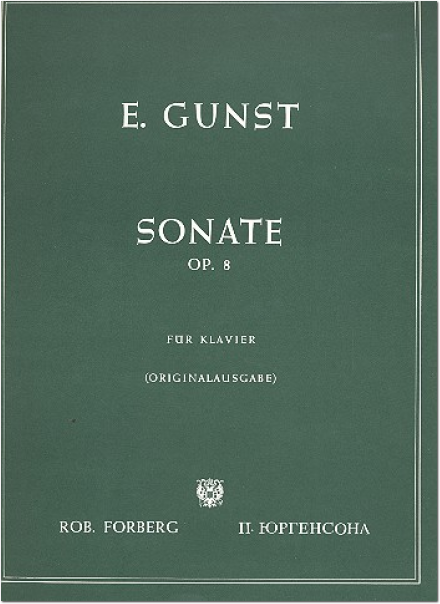 E. GUNST

SONATE
OP. 8

FÜR KLAVIER

(ORIGINALAUSGABE)

ROB. FORBERG П. ЮРГЕНСОНА